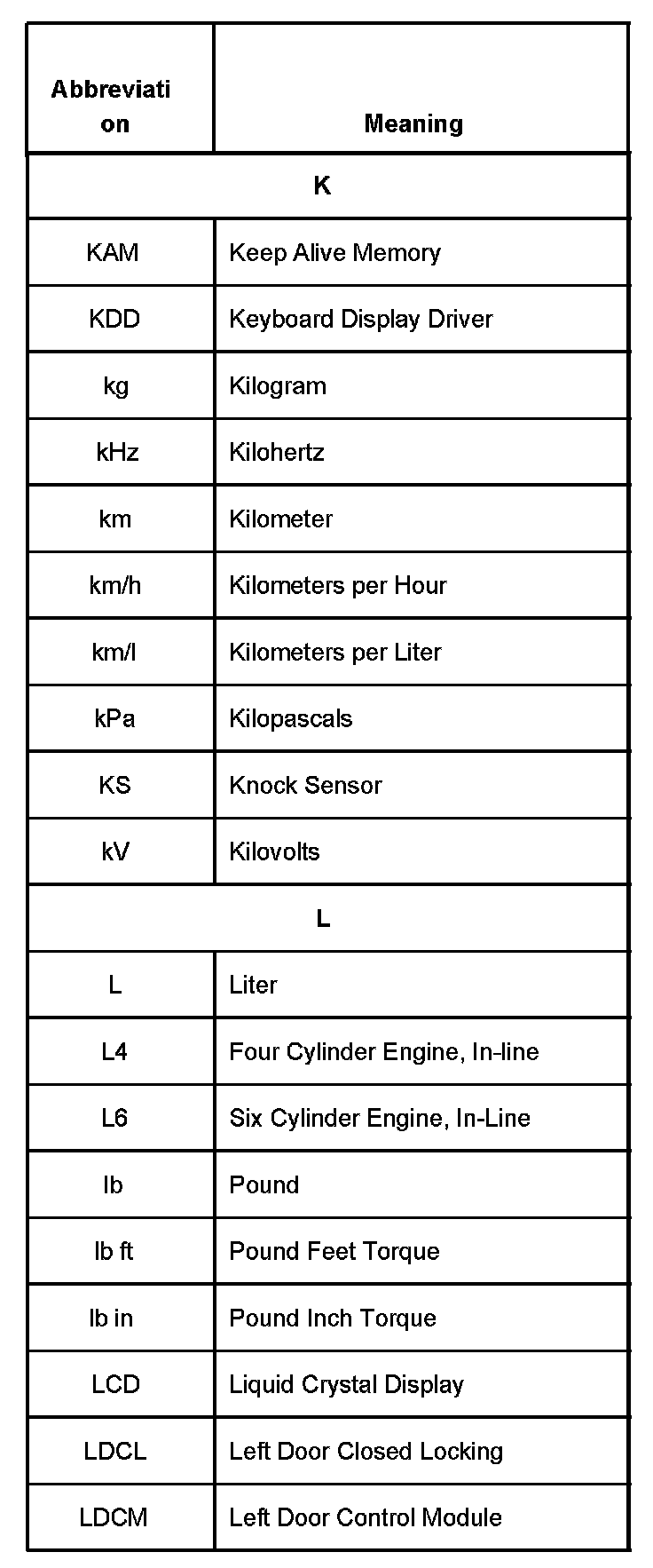 | Abbreviation | Meaning |
|---|---|
| K | |
| KAM | Keep Alive Memory |
| KDD | Keyboard Display Driver |
| kg | Kilogram |
| kHz | Kilohertz |
| km | Kilometer |
| km/h | Kilometers per Hour |
| km/l | Kilometers per Liter |
| kPa | Kilopascals |
| KS | Knock Sensor |
| kV | Kilovolts |
| L | |
| L | Liter |
| L4 | Four Cylinder Engine, In-line |
| L6 | Six Cylinder Engine, In-Line |
| lb | Pound |
| lb ft | Pound Feet Torque |
| lb in | Pound Inch Torque |
| LCD | Liquid Crystal Display |
| LDCL | Left Door Closed Locking |
| LDCM | Left Door Control Module |